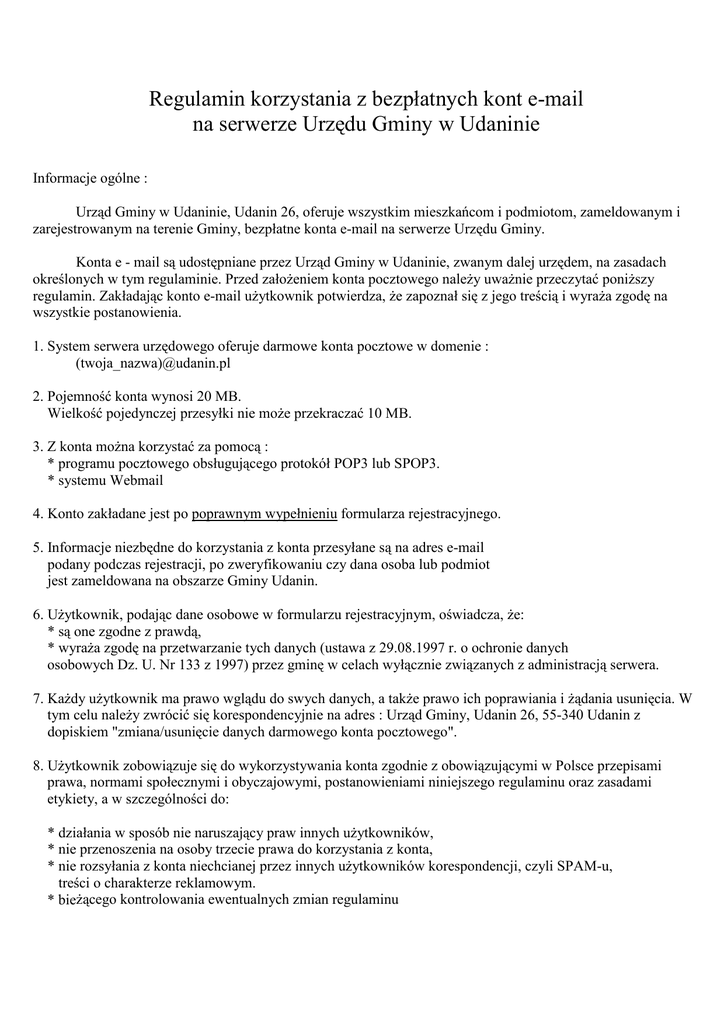 Regulamin korzystania z bezpłatnych kont e-mail
na serwerze Urzędu Gminy w Udaninie

Informacje ogólne :

Urząd Gminy w Udaninie, Udanin 26, oferuje wszystkim mieszkańcom i podmiotom, zameldowanym i zarejestrowanym na terenie Gminy, bezpłatne konta e-mail na serwerze Urzędu Gminy.

Konta e - mail są udostępniane przez Urząd Gminy w Udaninie, zwanym dalej urzędem, na zasadach określonych w tym regulaminie. Przed założeniem konta pocztowego należy uważnie przeczytać poniższy regulamin. Zakładając konto e-mail użytkownik potwierdza, że zapoznał się z jego treścią i wyraża zgodę na wszystkie postanowienia.

1. System serwera urzędowego oferuje darmowe konta pocztowe w domenie :
(twoja_nazwa)@udanin.pl

2. Pojemność konta wynosi 20 MB.
Wielkość pojedynczej przesyłki nie może przekraczać 10 MB.

3. Z konta można korzystać za pomocą :
* programu pocztowego obsługującego protokół POP3 lub SPOP3.
* systemu Webmail

4. Konto zakładane jest po poprawnym wypełnieniu formularza rejestracyjnego.

5. Informacje niezbędne do korzystania z konta przesyłane są na adres e-mail podany podczas rejestracji, po zweryfikowaniu czy dana osoba lub podmiot jest zameldowana na obszarze Gminy Udanin.

6. Użytkownik, podając dane osobowe w formularzu rejestracyjnym, oświadcza, że:
* są one zgodne z prawdą,
* wyraża zgodę na przetwarzanie tych danych (ustawa z 29.08.1997 r. o ochronie danych osobowych Dz. U. Nr 133 z 1997) przez gminę w celach wyłącznie związanych z administracją serwera.

7. Każdy użytkownik ma prawo wglądu do swych danych, a także prawo ich poprawiania i żądania usunięcia. W tym celu należy zwrócić się korespondencyjnie na adres : Urząd Gminy, Udanin 26, 55-340 Udanin z dopiskiem "zmiana/usunięcie danych darmowego konta pocztowego".

8. Użytkownik zobowiązuje się do wykorzystywania konta zgodnie z obowiązującymi w Polsce przepisami prawa, normami społecznymi i obyczajowymi, postanowieniami niniejszego regulaminu oraz zasadami etykiety, a w szczególności do:

* działania w sposób nie naruszający praw innych użytkowników,
* nie przenoszenia na osoby trzecie prawa do korzystania z konta,
* nie rozsyłania z konta niechcianej przez innych użytkowników korespondencji, czyli SPAM-u, treści o charakterze reklamowym.
* bieżącego kontrolowania ewentualnych zmian regulaminu